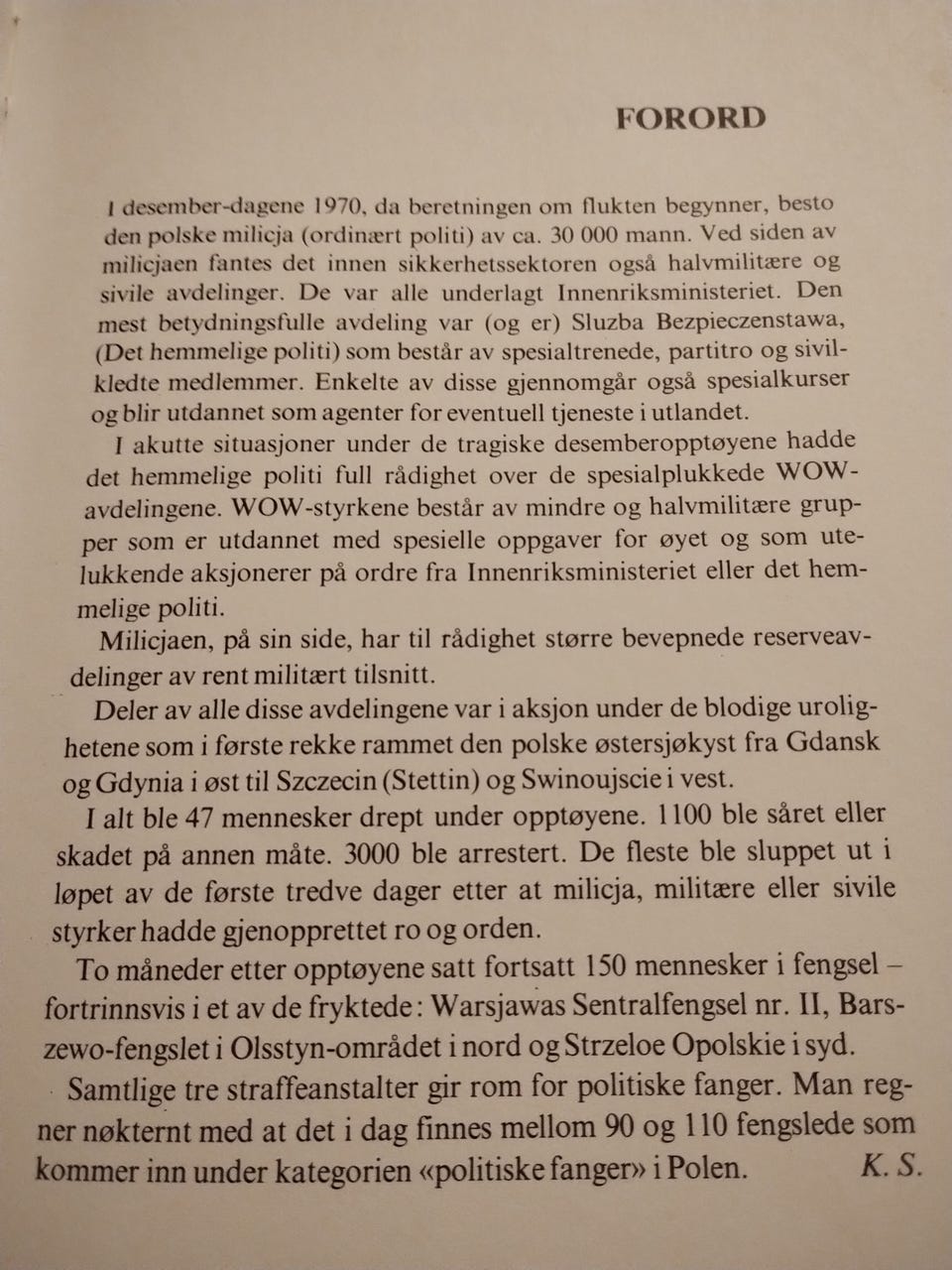 FORORD

I desember-dagene 1970, da beretningen om flukten begynner, besto den polske milicja (ordinært politi) av ca. 30 000 mann. Ved siden av milicjaen fantes det innen sikkerhetssektoren også halvmilitære og sivile avdelinger. De var alle underlagt Innenriksministeriet. Den mest betydningsfulle avdeling var (og er) Sluzba Bezpieczenstawa, (Det hemmelige politi) som består av spesialtrenede, partitro og sivilkledte medlemmer. Enkelte av disse gjennomgår også spesialkurser og blir utdannet som agenter for eventuell tjeneste i utlandet.

I akutte situasjoner under de tragiske desemberopptøyene hadde det hemmelige politi full rådighet over de spesialplukkede WOW-avdelingene. WOW-styrkene består av mindre og halvmilitære grupper som er utdannet med spesielle oppgaver for øyet og som utelukkende aksjonerer på ordre fra Innenriksministeriet eller det hemmelige politi.

Milicjaen, på sin side, har til rådighet større bevepnede reserveavdelinger av rent militært tilsnitt.

Deler av alle disse avdelingene var i aksjon under de blodige urolighetene som i første rekke rammet den polske østersjøkyst fra Gdansk og Gdynia i øst til Szczecin (Stettin) og Swinoujscie i vest.

I alt ble 47 mennesker drept under opptøyene. 1100 ble såret eller skadet på annen måte. 3000 ble arrestert. De fleste ble sluppet ut i løpet av de første tredve dager etter at milicja, militære eller sivile styrker hadde gjenopprettet ro og orden.

To måneder etter opptøyene satt fortsatt 150 mennesker i fengsel – fortrinnsvis i et av de fryktede: Warsjawas Sentralfengsel nr. II, Barszewo-fengslet i Olsstyn-området i nord og Strzeloe Opolskie i syd.

Samtlige tre straffeanstalter gir rom for politiske fanger. Man regner nøkternt med at det i dag finnes mellom 90 og 110 fengslede som kommer inn under kategorien «politiske fanger» i Polen. K. S.